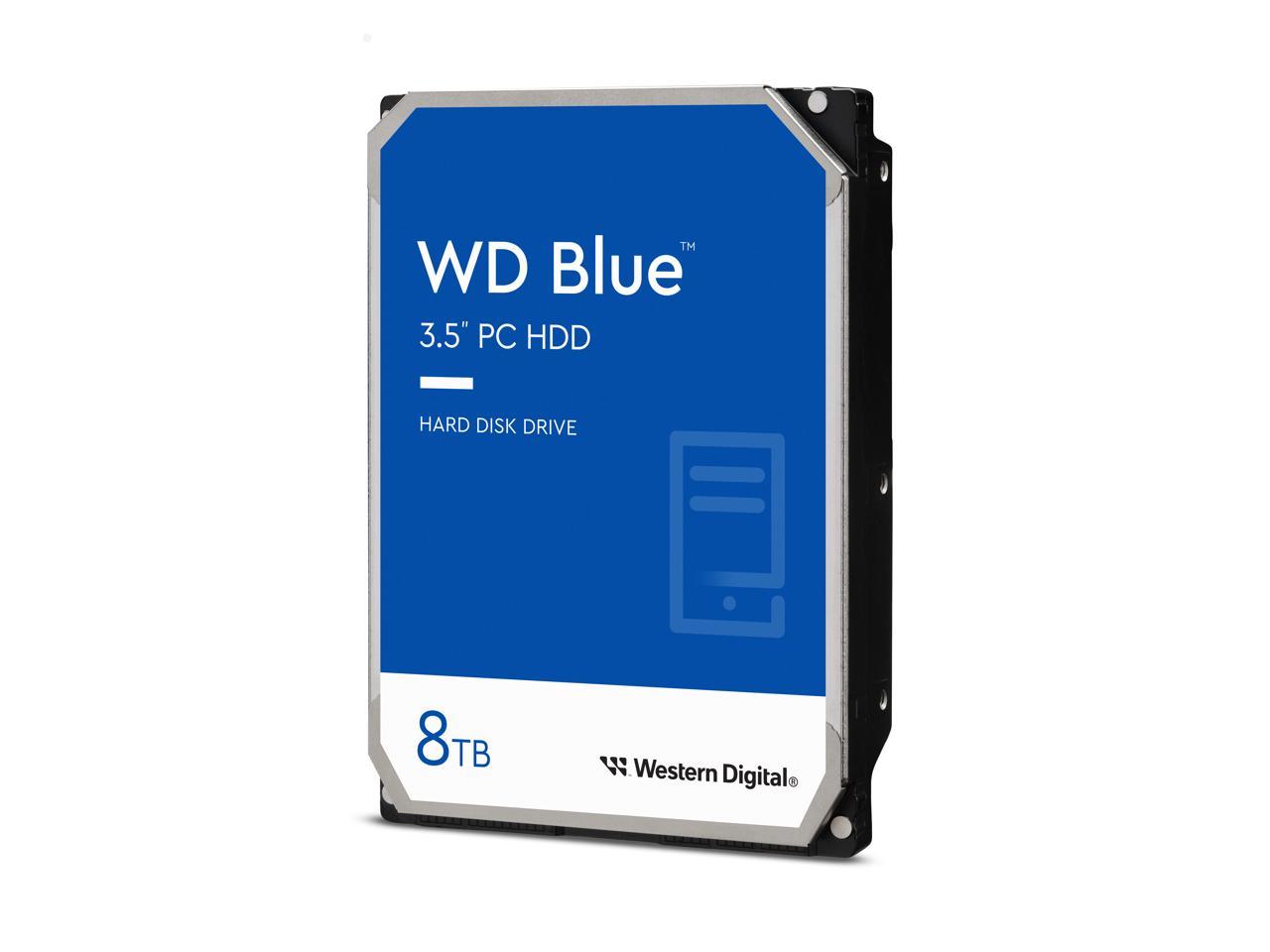 WD Blue™
3.5" PC HDD

HARD DISK DRIVE

8TB

Western Digital®